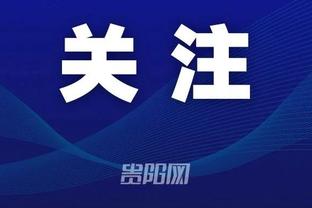 关注

贵阳网